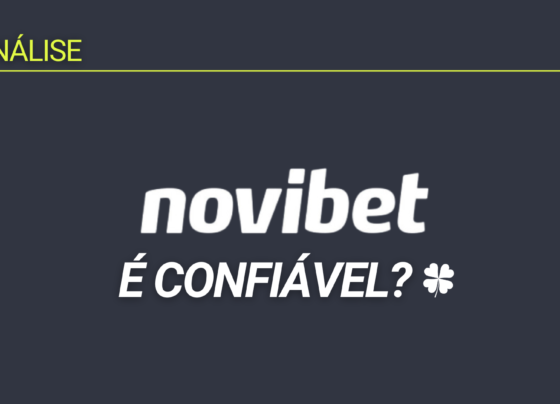 NÁLISE

novibet

É CONFIÁVEL?